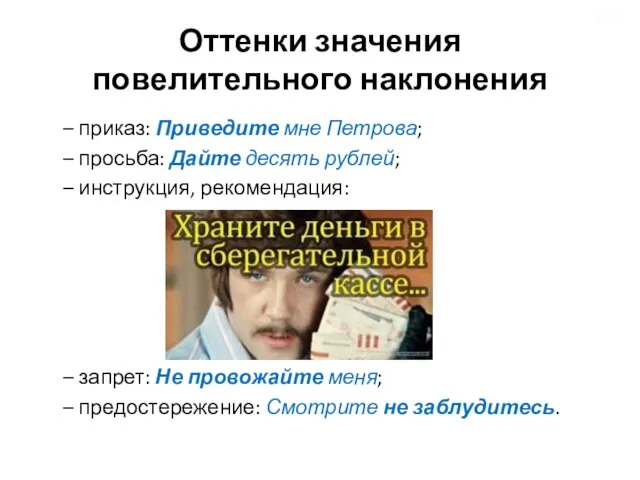 Оттенки значения повелительного наклонения

– приказ: Приведите мне Петрова;

– просьба: Дайте десять рублей;

– инструкция, рекомендация:

Храните деньги в сберегательной кассе...

– запрет: Не провожайте меня;

– предостережение: Смотрите не заблудитесь.